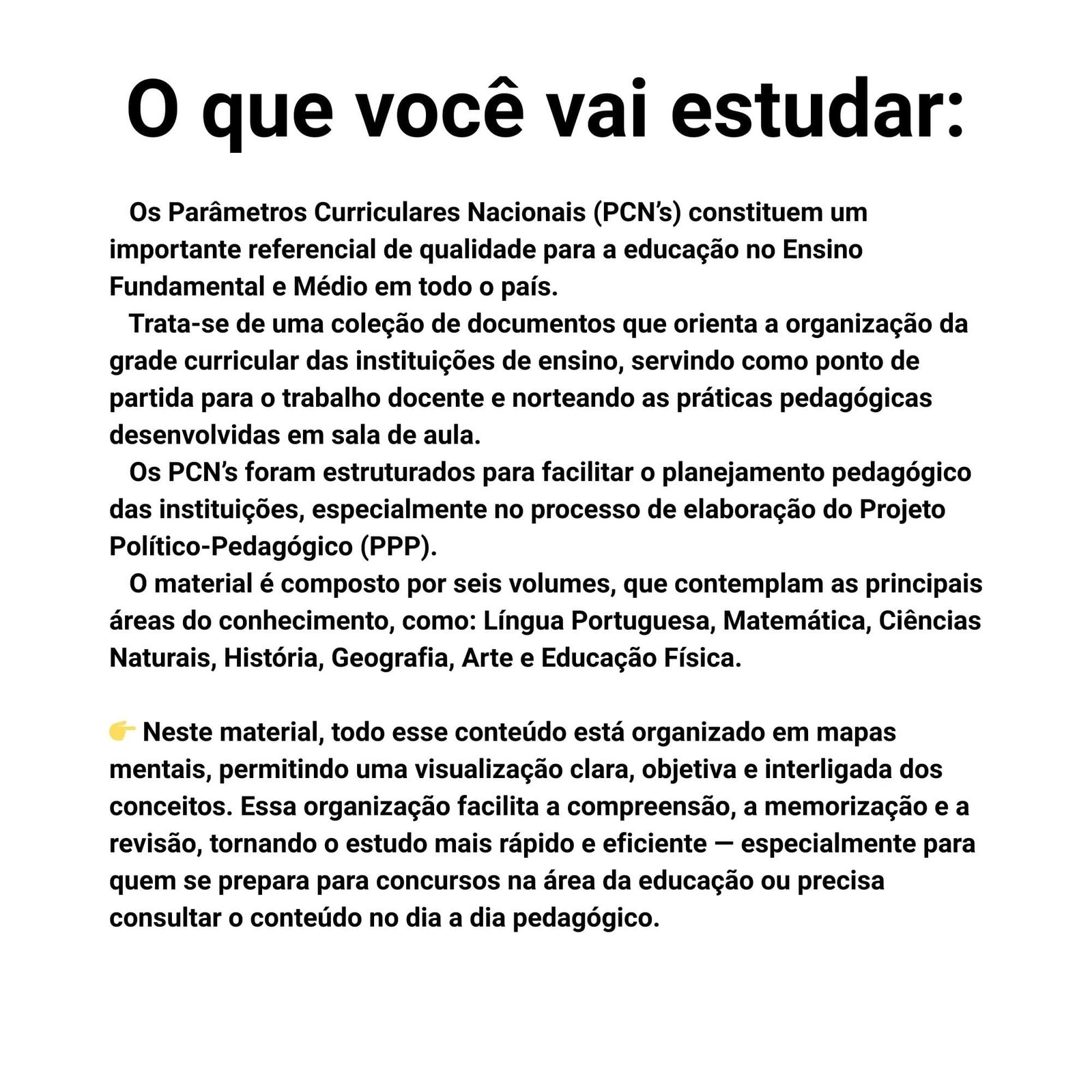 O que você vai estudar:

Os Parâmetros Curriculares Nacionais (PCN's) constituem um importante referencial de qualidade para a educação no Ensino Fundamental e Médio em todo o país.

Trata-se de uma coleção de documentos que orienta a organização da grade curricular das instituições de ensino, servindo como ponto de partida para o trabalho docente e norteando as práticas pedagógicas desenvolvidas em sala de aula.

Os PCN's foram estruturados para facilitar o planejamento pedagógico das instituições, especialmente no processo de elaboração do Projeto Político-Pedagógico (PPP).

O material é composto por seis volumes, que contemplam as principais áreas do conhecimento, como: Língua Portuguesa, Matemática, Ciências Naturais, História, Geografia, Arte e Educação Física.

👉 Neste material, todo esse conteúdo está organizado em mapas mentais, permitindo uma visualização clara, objetiva e interligada dos conceitos. Essa organização facilita a compreensão, a memorização e a revisão, tornando o estudo mais rápido e eficiente — especialmente para quem se prepara para concursos na área da educação ou precisa consultar o conteúdo no dia a dia pedagógico.